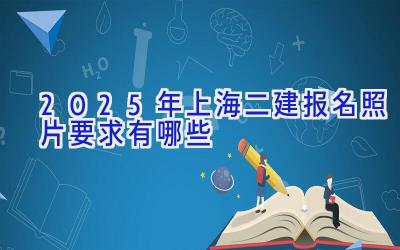 $H_2O$

2025年上海二建报名照片要求有哪些